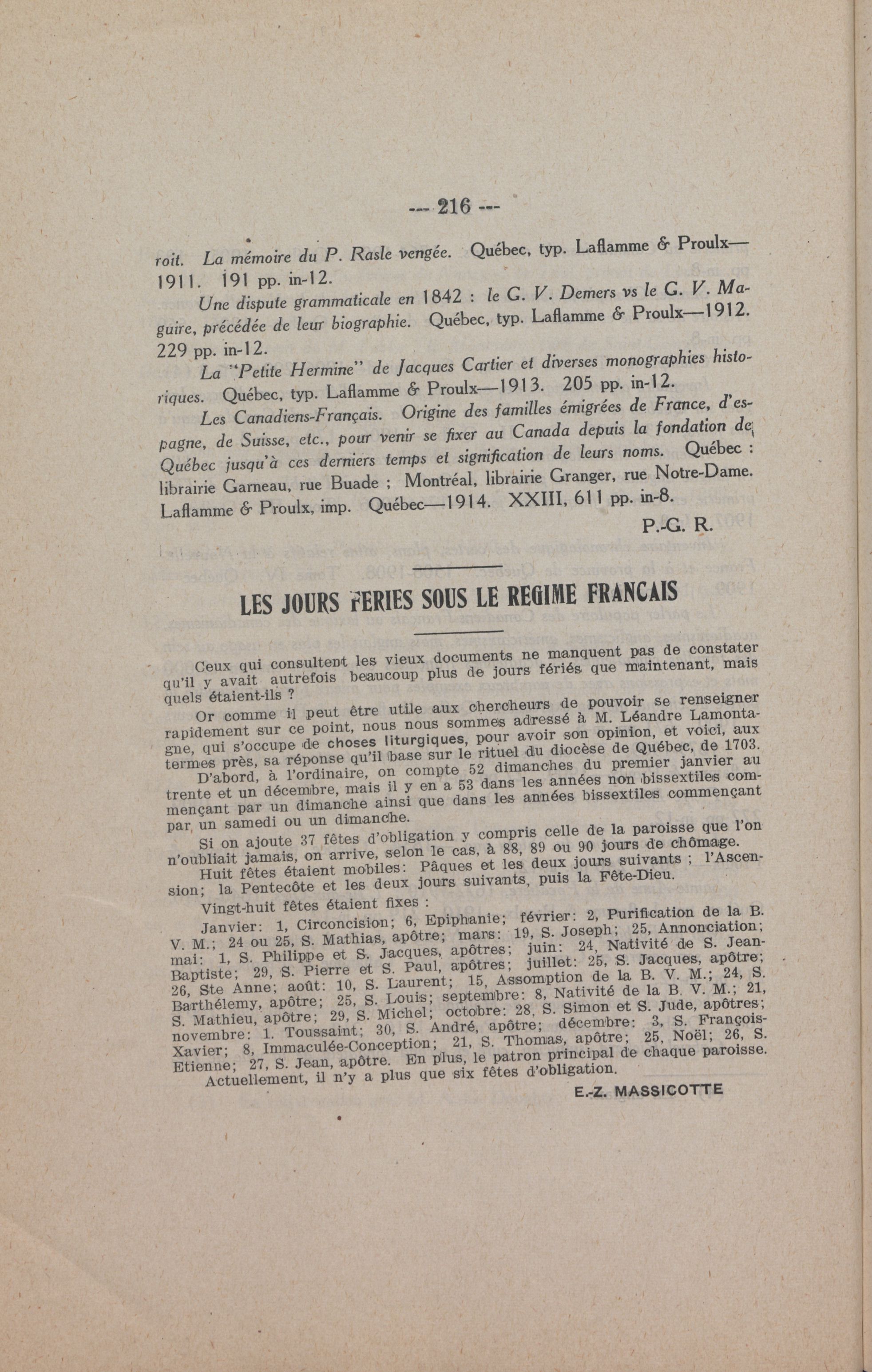 --- 216 ---

roit. La mémoire du P. Rasle vengée. Québec, typ. Laflamme & Proulx—1911. 191 pp. in-12.

Une dispute grammaticale en 1842 : le G. V. Demers vs le G. V. Maguire, précédée de leur biographie. Québec, typ. Laflamme & Proulx—1912. 229 pp. in-12.

La "Petite Hermine" de Jacques Cartier et diverses monographies historiques. Québec, typ. Laflamme & Proulx—1913. 205 pp. in-12.

Les Canadiens-Français. Origine des familles émigrées de France, d'espagne, de Suisse, etc., pour venir se fixer au Canada depuis la fondation de Québec jusqu'à ces derniers temps et signification de leurs noms. Québec : librairie Garneau, rue Buade ; Montréal, librairie Granger, rue Notre-Dame. Laflamme & Proulx, imp. Québec—1914. XXIII, 611 pp. in-8.

P.-G. R.

LES JOURS FERIES SOUS LE REGIME FRANCAIS

Ceux qui consultent les vieux documents ne manquent pas de constater qu'il y avait autrefois beaucoup plus de jours fériés que maintenant, mais quels étaient-ils ?

Or comme il peut être utile aux chercheurs de pouvoir se renseigner rapidement sur ce point, nous nous sommes adressé à M. Léandre Lamontagne, qui s'occupe de choses liturgiques, pour avoir son opinion, et voici, aux termes près, sa réponse qu'il base sur le rituel du diocèse de Québec, de 1703.

D'abord, à l'ordinaire, on compte 52 dimanches du premier janvier au trente et un décembre, mais il y en a 53 dans les années non bissextiles commençant par un dimanche ainsi que dans les années bissextiles commençant par un samedi ou un dimanche.

Si on ajoute 37 fêtes d'obligation y compris celle de la paroisse que l'on n'oubliait jamais, on arrive, selon le cas, à 88, 89 ou 90 jours de chômage.

Huit fêtes étaient mobiles: Pâques et les deux jours suivants ; l'Ascension; la Pentecôte et les deux jours suivants, puis la Fête-Dieu.

Vingt-huit fêtes étaient fixes :

Janvier: 1, Circoncision; 6, Epiphanie; février: 2, Purification de la B. V. M.; 24 ou 25, S. Mathias, apôtre; mars: 19, S. Joseph; 25, Annonciation; mai: 1, S. Philippe et S. Jacques, apôtres; juin: 24, Nativité de S. Jean-Baptiste; 29, S. Pierre et S. Paul, apôtres; juillet: 25, S. Jacques, apôtre; 26, Ste Anne; août: 10, S. Laurent; 15, Assomption de la B. V. M.; 24, S. Barthélemy, apôtre; 25, S. Louis; septembre: 8, Nativité de la B. V. M.; 21, S. Mathieu, apôtre; 29, S. Michel; octobre: 28, S. Simon et S. Jude, apôtres; novembre: 1. Toussaint; 30, S. André, apôtre; décembre: 3, S. François-Xavier; 8, Immaculée-Conception; 21, S. Thomas, apôtre; 25, Noël; 26, S. Etienne; 27, S. Jean, apôtre. En plus, le patron principal de chaque paroisse.

Actuellement, il n'y a plus que six fêtes d'obligation.

E.-Z. MASSICOTTE